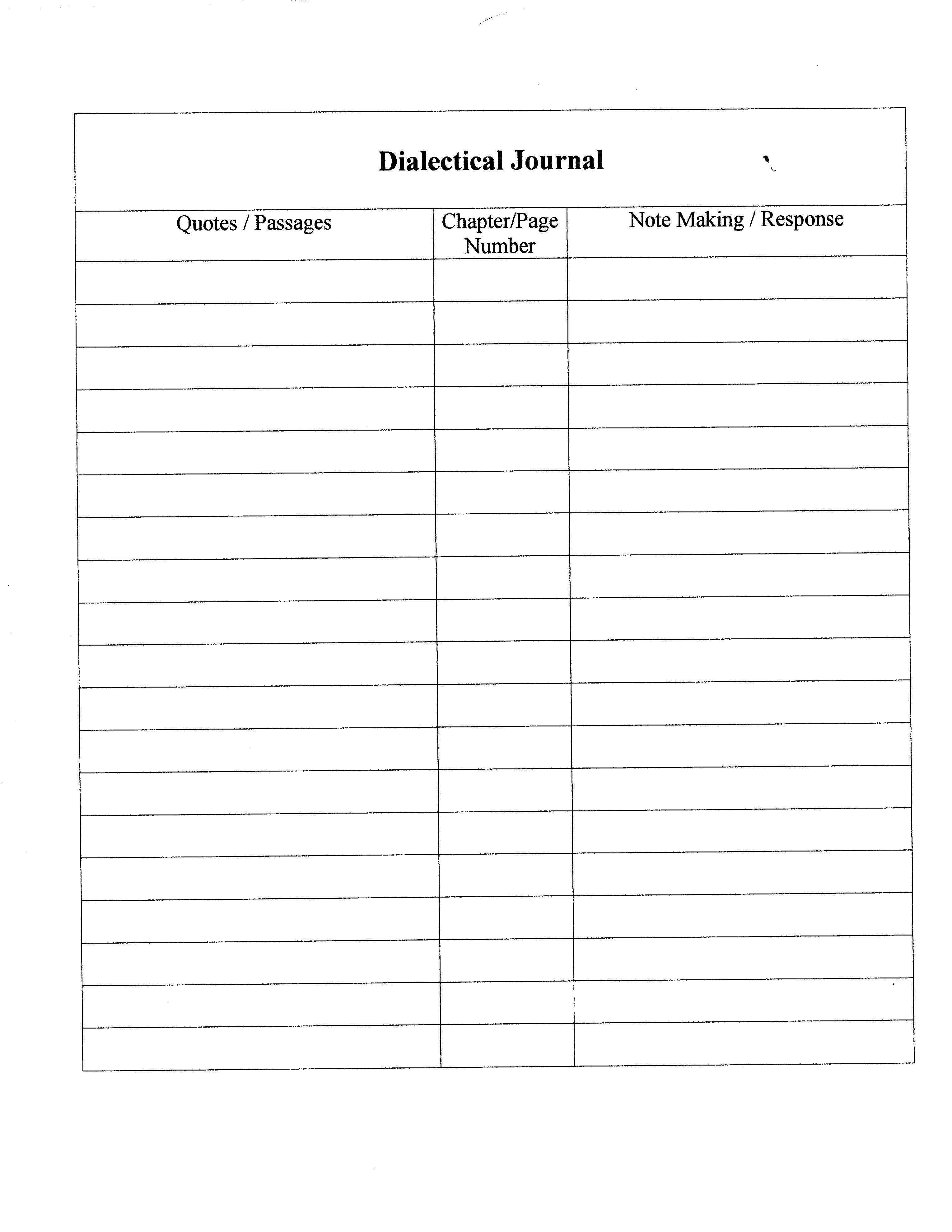 Dialectical Journal

| Quotes / Passages | Chapter/Page Number | Note Making / Response |
|---|---|---|
| | | |
| | | |
| | | |
| | | |
| | | |
| | | |
| | | |
| | | |
| | | |
| | | |
| | | |
| | | |
| | | |
| | | |
| | | |
| | | |
| | | |
| | | |
| | | |